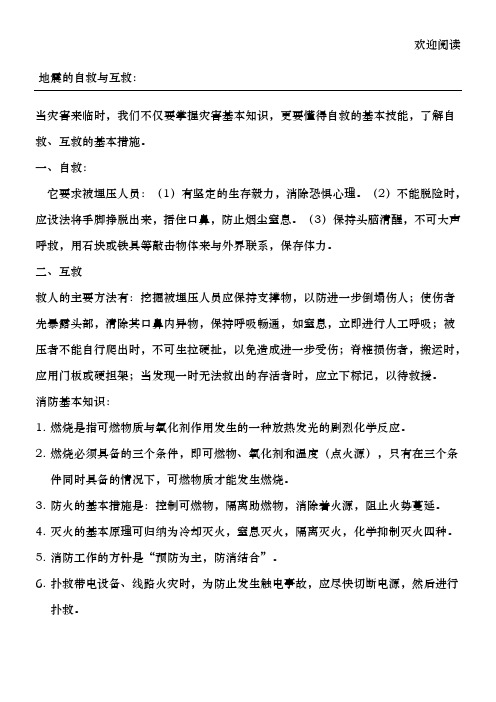 欢迎阅读

地震的自救与互救：

当灾害来临时，我们不仅要掌握灾害基本知识，更要懂得自救的基本技能，了解自救、互救的基本措施。

一、自救：

它要求被埋压人员：（1）有坚定的生存毅力，消除恐惧心理。（2）不能脱险时，应设法将手脚挣脱出来，捂住口鼻，防止烟尘窒息。（3）保持头脑清醒，不可大声呼救，用石块或铁具等敲击物体来与外界联系，保存体力。

二、互救

救人的主要方法有：挖掘被埋压人员应保持支撑物，以防进一步倒塌伤人；使伤者先暴露头部，清除其口鼻内异物，保持呼吸畅通，如窒息，立即进行人工呼吸；被压者不能自行爬出时，不可生拉硬扯，以免造成进一步受伤；脊椎损伤者，搬运时，应用门板或硬担架；当发现一时无法救出的存活者时，应立下标记，以待救援。

消防基本知识：

1. 燃烧是指可燃物质与氧化剂作用发生的一种放热发光的剧烈化学反应。

2. 燃烧必须具备的三个条件，即可燃物、氧化剂和温度（点火源），只有在三个条件同时具备的情况下，可燃物质才能发生燃烧。

3. 防火的基本措施是：控制可燃物，隔离助燃物，消除着火源，阻止火势蔓延。

4. 灭火的基本原理可归纳为冷却灭火，窒息灭火，隔离灭火，化学抑制灭火四种。

5. 消防工作的方针是“预防为主，防消结合”。

6. 扑救带电设备、线路火灾时，为防止发生触电事故，应尽快切断电源，然后进行扑救。